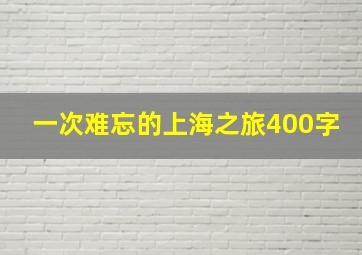 一次难忘的上海之旅400字